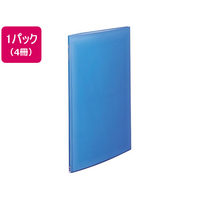 1パック
（4冊）